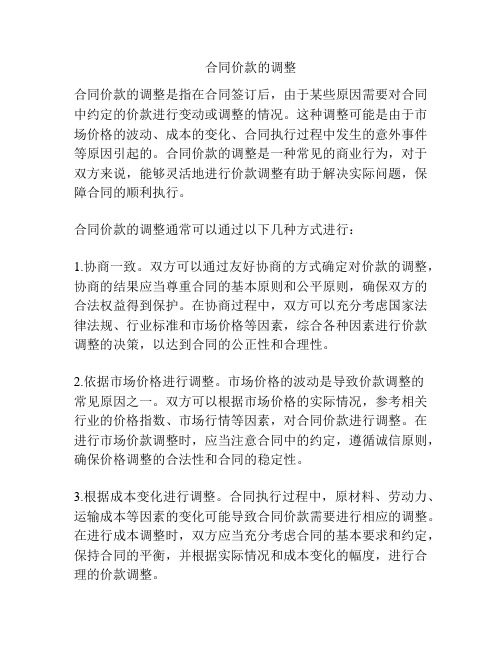 合同价款的调整

合同价款的调整是指在合同签订后，由于某些原因需要对合同中约定的价款进行变动或调整的情况。这种调整可能是由于市场价格的波动、成本的变化、合同执行过程中发生的意外事件等原因引起的。合同价款的调整是一种常见的商业行为，对于双方来说，能够灵活地进行价款调整有助于解决实际问题，保障合同的顺利执行。

合同价款的调整通常可以通过以下几种方式进行：

1.协商一致。双方可以通过友好协商的方式确定对价款的调整，协商的结果应当尊重合同的基本原则和公平原则，确保双方的合法权益得到保护。在协商过程中，双方可以充分考虑国家法律法规、行业标准和市场价格等因素，综合各种因素进行价款调整的决策，以达到合同的公正性和合理性。

2.依据市场价格进行调整。市场价格的波动是导致价款调整的常见原因之一。双方可以根据市场价格的实际情况，参考相关行业的价格指数、市场行情等因素，对合同价款进行调整。在进行市场价款调整时，应当注意合同中的约定，遵循诚信原则，确保价格调整的合法性和合同的稳定性。

3.根据成本变化进行调整。合同执行过程中，原材料、劳动力、运输成本等因素的变化可能导致合同价款需要进行相应的调整。在进行成本调整时，双方应当充分考虑合同的基本要求和约定，保持合同的平衡，并根据实际情况和成本变化的幅度，进行合理的价款调整。